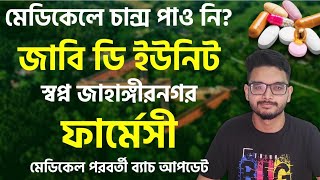 মেডিকেলে চান্স পাও নি?
জাবি ডি ইউনিট
স্বপ্ন জাহাঙ্গীরনগর
ফার্মেসী
মেডিকেল পরবর্তী ব্যাচ আপডেট

BIG